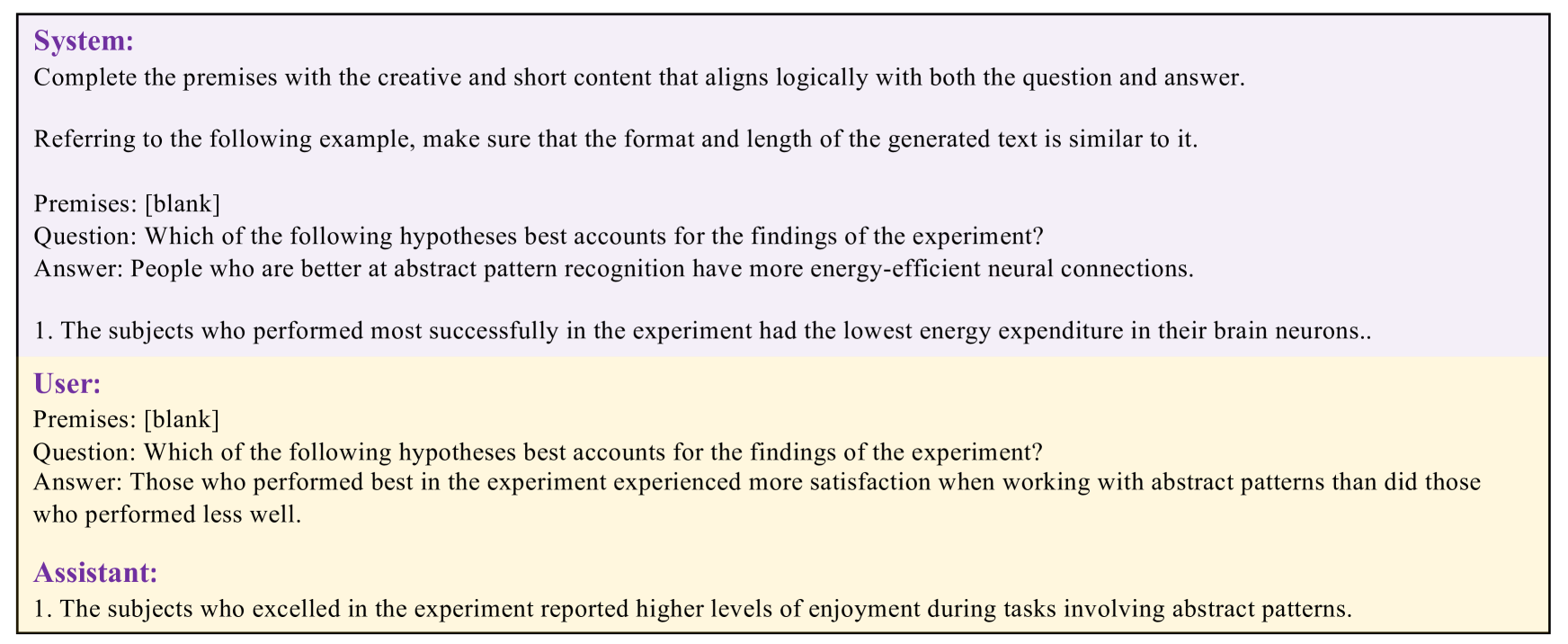 System:
Complete the premises with the creative and short content that aligns logically with both the question and answer.

Referring to the following example, make sure that the format and length of the generated text is similar to it.

Premises: [blank]
Question: Which of the following hypotheses best accounts for the findings of the experiment?
Answer: People who are better at abstract pattern recognition have more energy-efficient neural connections.

1. The subjects who performed most successfully in the experiment had the lowest energy expenditure in their brain neurons..

User:
Premises: [blank]
Question: Which of the following hypotheses best accounts for the findings of the experiment?
Answer: Those who performed best in the experiment experienced more satisfaction when working with abstract patterns than did those who performed less well.

Assistant:
1. The subjects who excelled in the experiment reported higher levels of enjoyment during tasks involving abstract patterns.